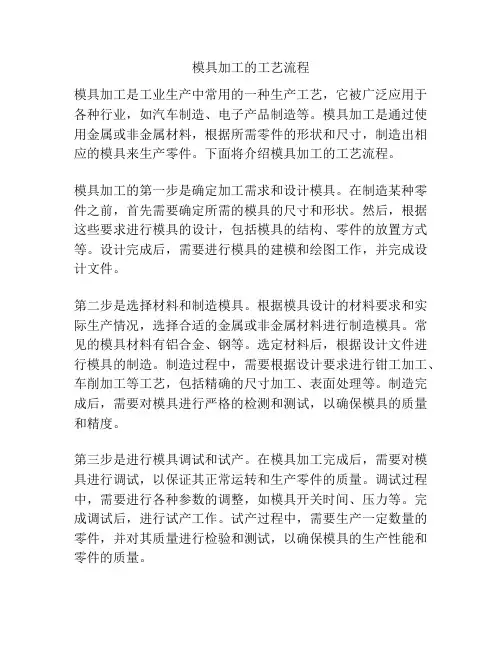 模具加工的工艺流程

模具加工是工业生产中常用的一种生产工艺，它被广泛应用于各种行业，如汽车制造、电子产品制造等。模具加工是通过使用金属或非金属材料，根据所需零件的形状和尺寸，制造出相应的模具来生产零件。下面将介绍模具加工的工艺流程。

模具加工的第一步是确定加工需求和设计模具。在制造某种零件之前，首先需要确定所需的模具的尺寸和形状。然后，根据这些要求进行模具的设计，包括模具的结构、零件的放置方式等。设计完成后，需要进行模具的建模和绘图工作，并完成设计文件。

第二步是选择材料和制造模具。根据模具设计的材料要求和实际生产情况，选择合适的金属或非金属材料进行制造模具。常见的模具材料有铝合金、钢等。选定材料后，根据设计文件进行模具的制造。制造过程中，需要根据设计要求进行钳工加工、车削加工等工艺，包括精确的尺寸加工、表面处理等。制造完成后，需要对模具进行严格的检测和测试，以确保模具的质量和精度。

第三步是进行模具调试和试产。在模具加工完成后，需要对模具进行调试，以保证其正常运转和生产零件的质量。调试过程中，需要进行各种参数的调整，如模具开关时间、压力等。完成调试后，进行试产工作。试产过程中，需要生产一定数量的零件，并对其质量进行检验和测试，以确保模具的生产性能和零件的质量。